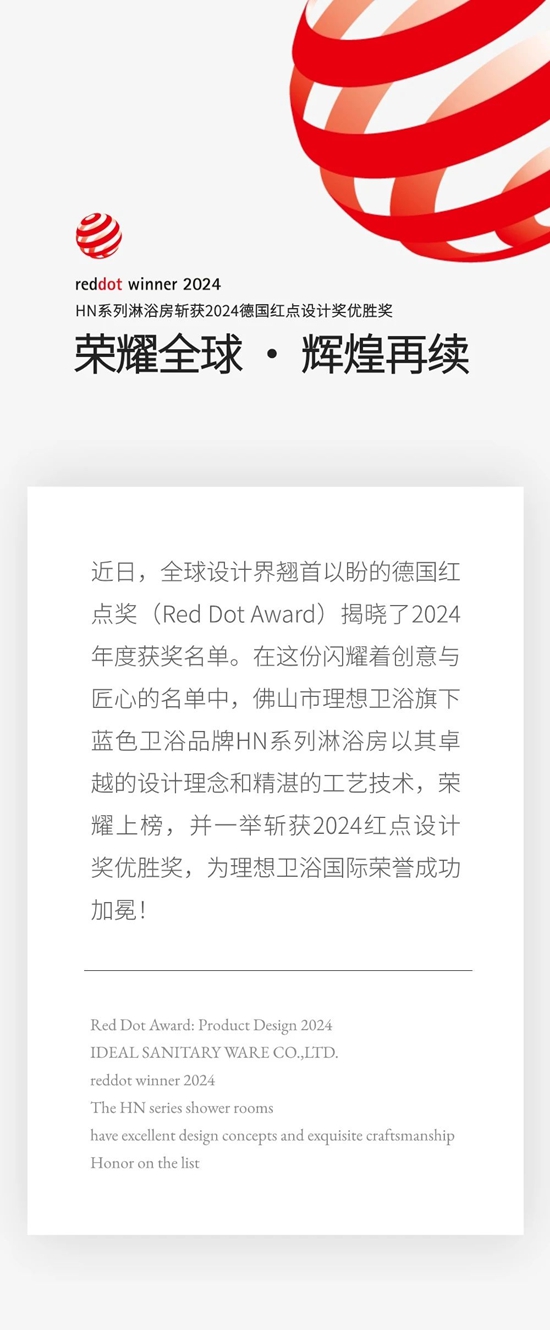 reddot winner 2024
HN系列淋浴房斩获2024德国红点设计奖优胜奖

荣耀全球 · 辉煌再续

近日，全球设计界翘首以盼的德国红点奖（Red Dot Award）揭晓了2024年度获奖名单。在这份闪耀着创意与匠心的名单中，佛山市理想卫浴旗下蓝色卫浴品牌HN系列淋浴房以其卓越的设计理念和精湛的工艺技术，荣耀上榜，并一举斩获2024红点设计奖优胜奖，为理想卫浴国际荣誉成功加冕！

Red Dot Award: Product Design 2024
IDEAL SANITARY WARE CO.,LTD.
reddot winner 2024
The HN series shower rooms
have excellent design concepts and exquisite craftsmanship
Honor on the list